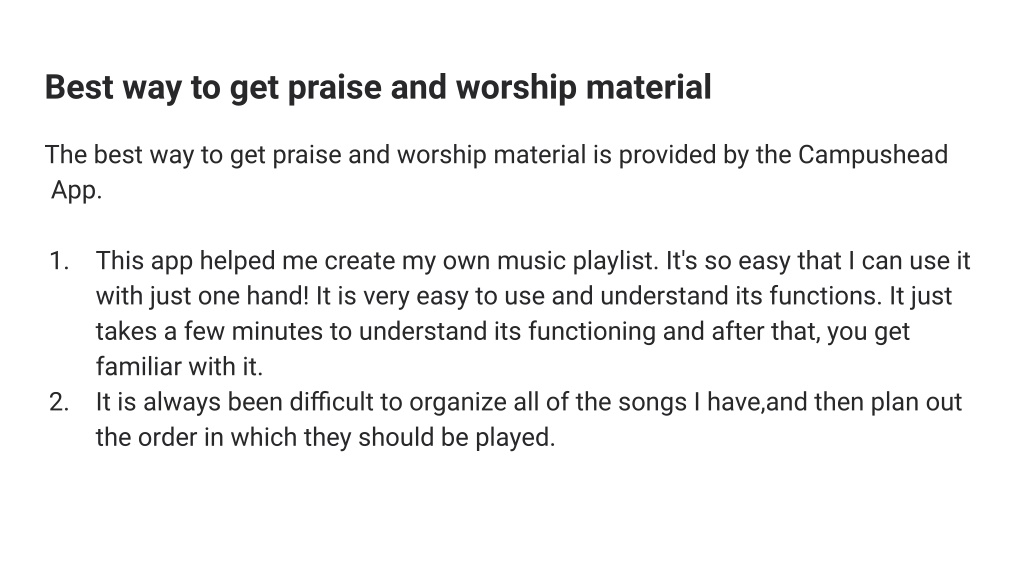 Best way to get praise and worship material

The best way to get praise and worship material is provided by the Campushead App.

1. This app helped me create my own music playlist. It's so easy that I can use it with just one hand! It is very easy to use and understand its functions. It just takes a few minutes to understand its functioning and after that, you get familiar with it.
2. It is always been difficult to organize all of the songs I have,and then plan out the order in which they should be played.